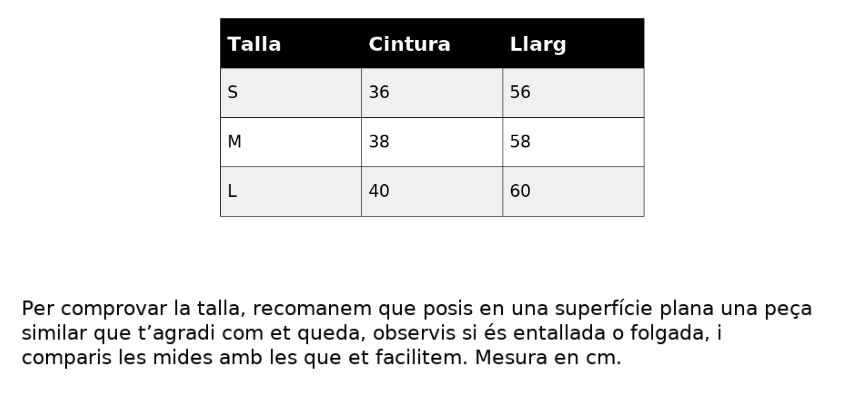 | Talla | Cintura | Llarg |
|---|---|---|
| S | 36 | 56 |
| M | 38 | 58 |
| L | 40 | 60 |

Per comprovar la talla, recomanem que posis en una superfície plana una peça similar que t’agradi com et queda, observis si és entallada o folgada, i comparis les mides amb les que et facilitem. Mesura en cm.